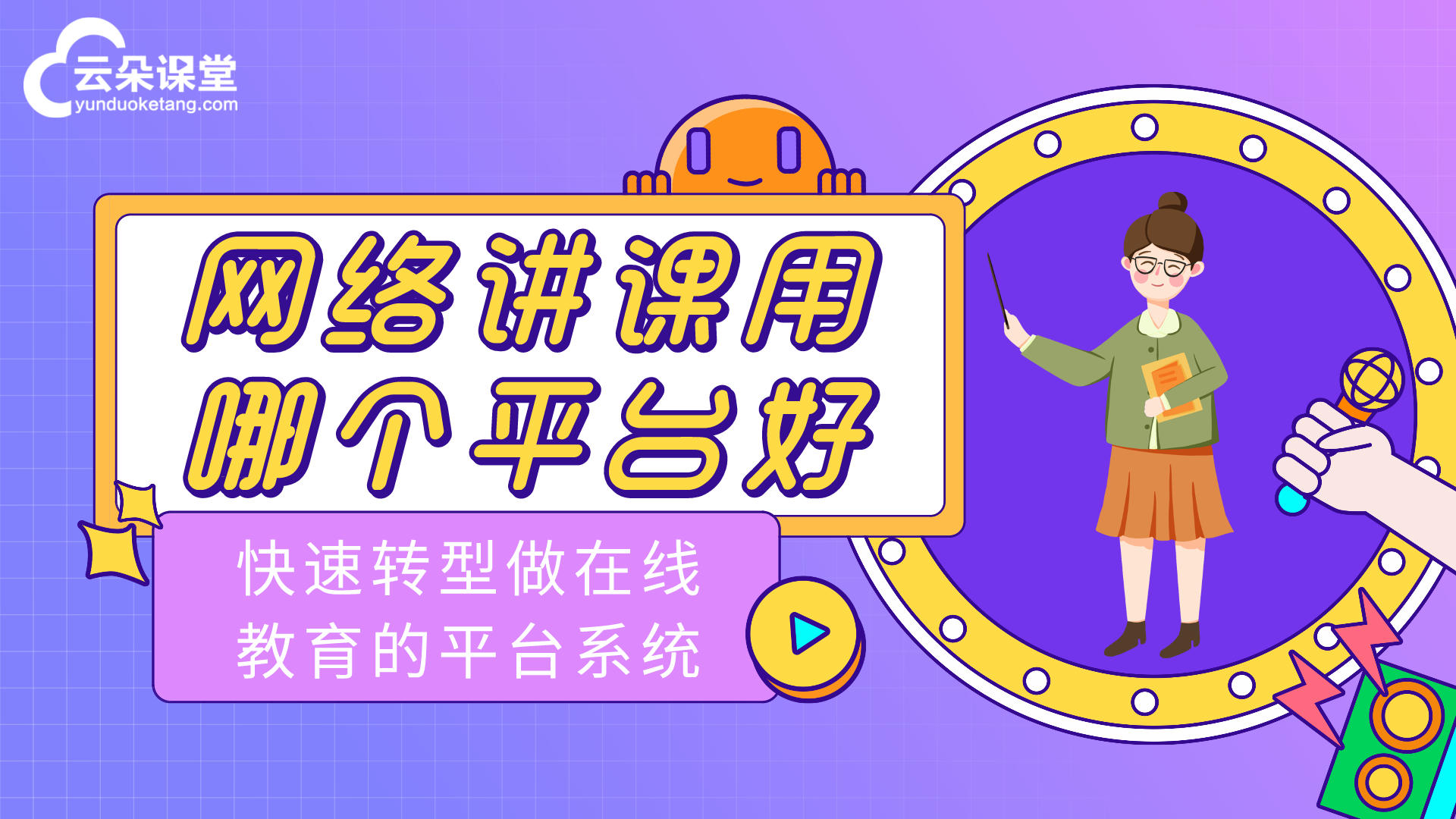 云朵课堂
yunduoketang.com

网络讲课用
哪个平台好

快速转型做在线
教育的平台系统